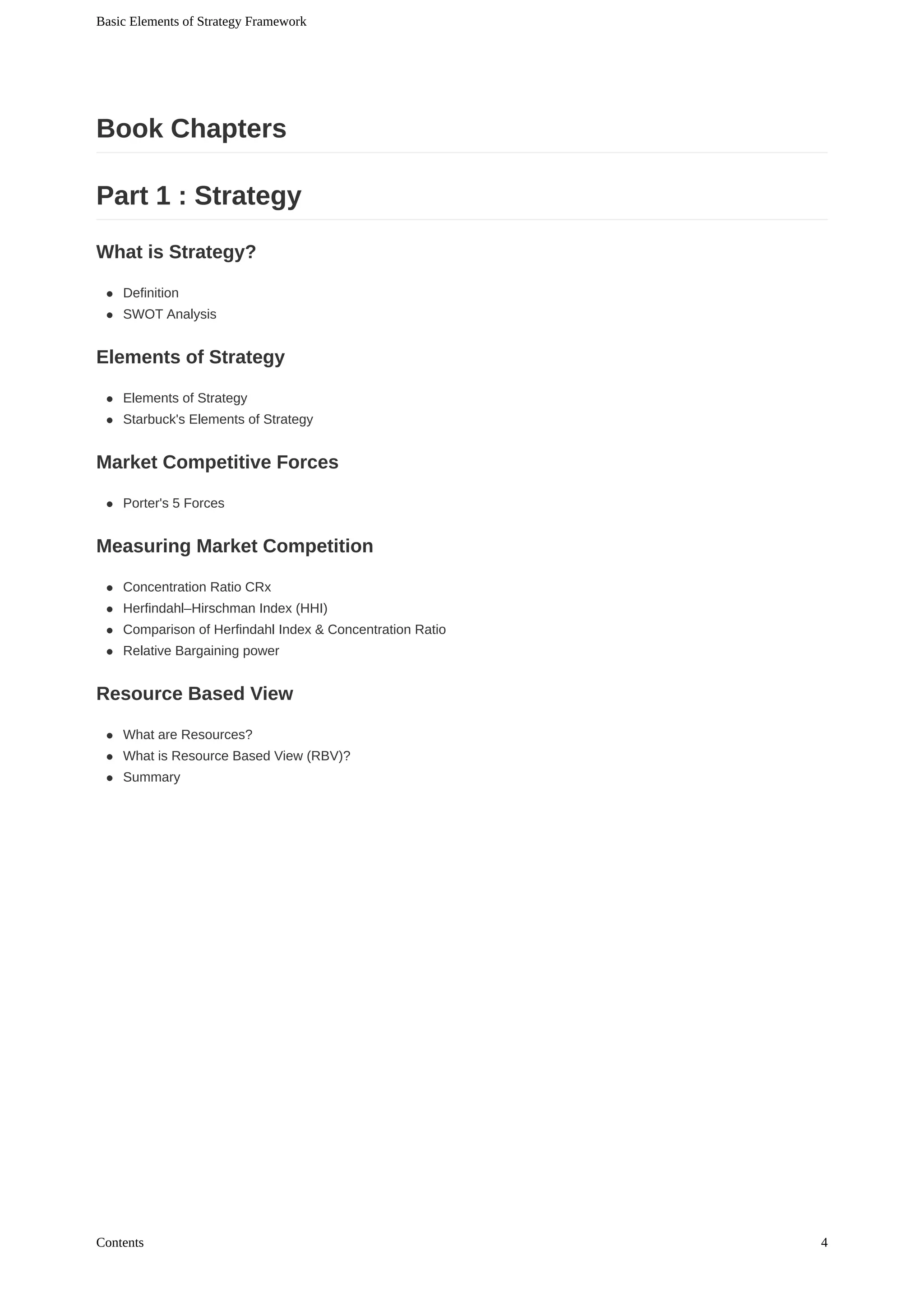 Basic Elements of Strategy Framework

Book Chapters

Part 1 : Strategy

What is Strategy?

- Definition
- SWOT Analysis

Elements of Strategy

- Elements of Strategy
- Starbuck's Elements of Strategy

Market Competitive Forces

- Porter's 5 Forces

Measuring Market Competition

- Concentration Ratio CRx
- Herfindahl–Hirschman Index (HHI)
- Comparison of Herfindahl Index & Concentration Ratio
- Relative Bargaining power

Resource Based View

- What are Resources?
- What is Resource Based View (RBV)?
- Summary

Contents

4